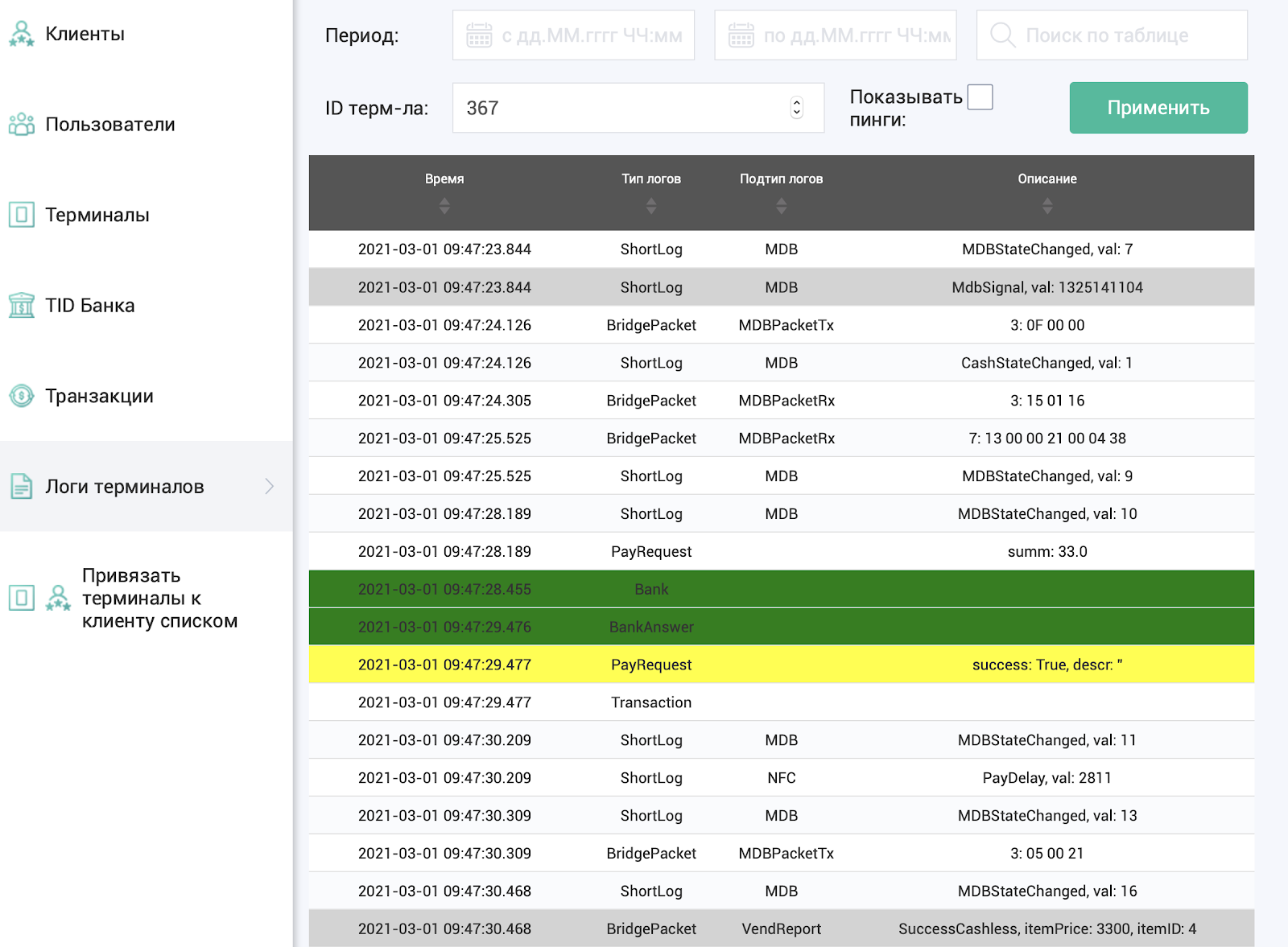 Клиенты

Пользователи

Терминалы

TID Банка

Транзакции

Логи терминалов

Привязать терминалы к клиенту списком

Период: с дд.ММ.гггг ЧЧ:мм по дд.ММ.гггг ЧЧ:мм Поиск по таблице

ID терм-ла: 367 Показывать пинги: Применить

| Время | Тип логов | Подтип логов | Описание |
|---|---|---|---|
| 2021-03-01 09:47:23.844 | ShortLog | MDB | MDBStateChanged, val: 7 |
| 2021-03-01 09:47:23.844 | ShortLog | MDB | MdbSignal, val: 1325141104 |
| 2021-03-01 09:47:24.126 | BridgePacket | MDBPacketTx | 3: 0F 00 00 |
| 2021-03-01 09:47:24.126 | ShortLog | MDB | CashStateChanged, val: 1 |
| 2021-03-01 09:47:24.305 | BridgePacket | MDBPacketRx | 3: 15 01 16 |
| 2021-03-01 09:47:25.525 | BridgePacket | MDBPacketRx | 7: 13 00 00 21 00 04 38 |
| 2021-03-01 09:47:25.525 | ShortLog | MDB | MDBStateChanged, val: 9 |
| 2021-03-01 09:47:28.189 | ShortLog | MDB | MDBStateChanged, val: 10 |
| 2021-03-01 09:47:28.189 | PayRequest | | summ: 33.0 |
| 2021-03-01 09:47:28.455 | Bank | | |
| 2021-03-01 09:47:29.476 | BankAnswer | | |
| 2021-03-01 09:47:29.477 | PayRequest | | success: True, descr: '' |
| 2021-03-01 09:47:29.477 | Transaction | | |
| 2021-03-01 09:47:30.209 | ShortLog | MDB | MDBStateChanged, val: 11 |
| 2021-03-01 09:47:30.209 | ShortLog | NFC | PayDelay, val: 2811 |
| 2021-03-01 09:47:30.309 | ShortLog | MDB | MDBStateChanged, val: 13 |
| 2021-03-01 09:47:30.309 | BridgePacket | MDBPacketTx | 3: 05 00 21 |
| 2021-03-01 09:47:30.468 | ShortLog | MDB | MDBStateChanged, val: 16 |
| 2021-03-01 09:47:30.468 | BridgePacket | VendReport | SuccessCashless, itemPrice: 3300, itemID: 4 |